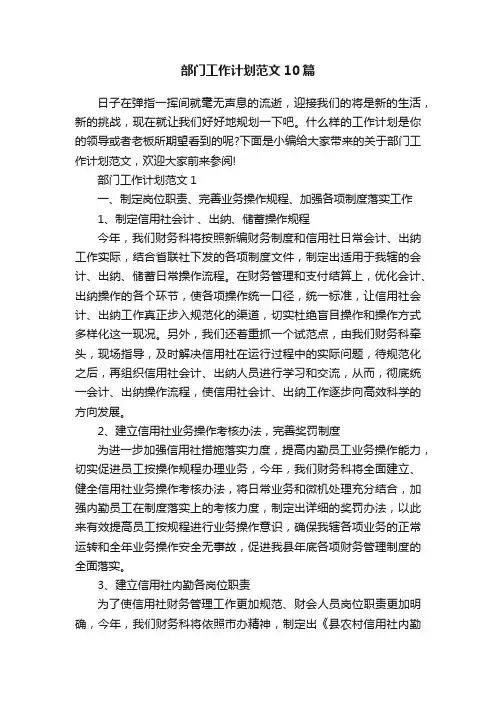 部门工作计划范文10篇

日子在弹指一挥间就毫无声息的流逝，迎接我们的将是新的生活，新的挑战，现在就让我们好好地规划一下吧。什么样的工作计划是你的领导或者老板所期望看到的呢?下面是小编给大家带来的关于部门工作计划范文，欢迎大家前来参阅!

部门工作计划范文1

一、制定岗位职责、完善业务操作规程、加强各项制度落实工作

1、制定信用社会计、出纳、储蓄操作规程

今年，我们财务科将按照新编财务制度和信用社日常会计、出纳工作实际，结合省联社下发的各项制度文件，制定出适用于我辖的会计、出纳、储蓄日常操作流程。在财务管理和支付结算上，优化会计、出纳操作的各个环节，使各项操作统一口径，统一标准，让信用社会计、出纳工作真正步入规范化的渠道，切实杜绝盲目操作和操作方式多样化这一现况。另外，我们还着重抓一个试范点，由我们财务科牵头，现场指导，及时解决信用社在运行过程中的实际问题，待规范化之后，再组织信用社会计、出纳人员进行学习和交流，从而，彻底统一会计、出纳操作流程，使信用社会计、出纳工作逐步向高效科学的方向发展。

2、建立信用社业务操作考核办法，完善奖罚制度

为进一步加强信用社措施落实力度，提高内勤员工业务操作能力，切实促进员工按操作规程办理业务，今年，我们财务科将全面建立、健全信用社业务操作考核办法，将日常业务和微机处理充分结合，加强内勤员工在制度落实上的考核力度，制定出详细的奖罚办法，以此来有效提高员工按规程进行业务操作意识，确保我辖各项业务的正常运转和全年业务操作安全无事故，促进我县年底各项财务管理制度的全面落实。

3、建立信用社内勤各岗位职责

为了使信用社财务管理工作更加规范、财会人员岗位职责更加明确，今年，我们财务科将依照市办精神，制定出《县农村信用社内勤